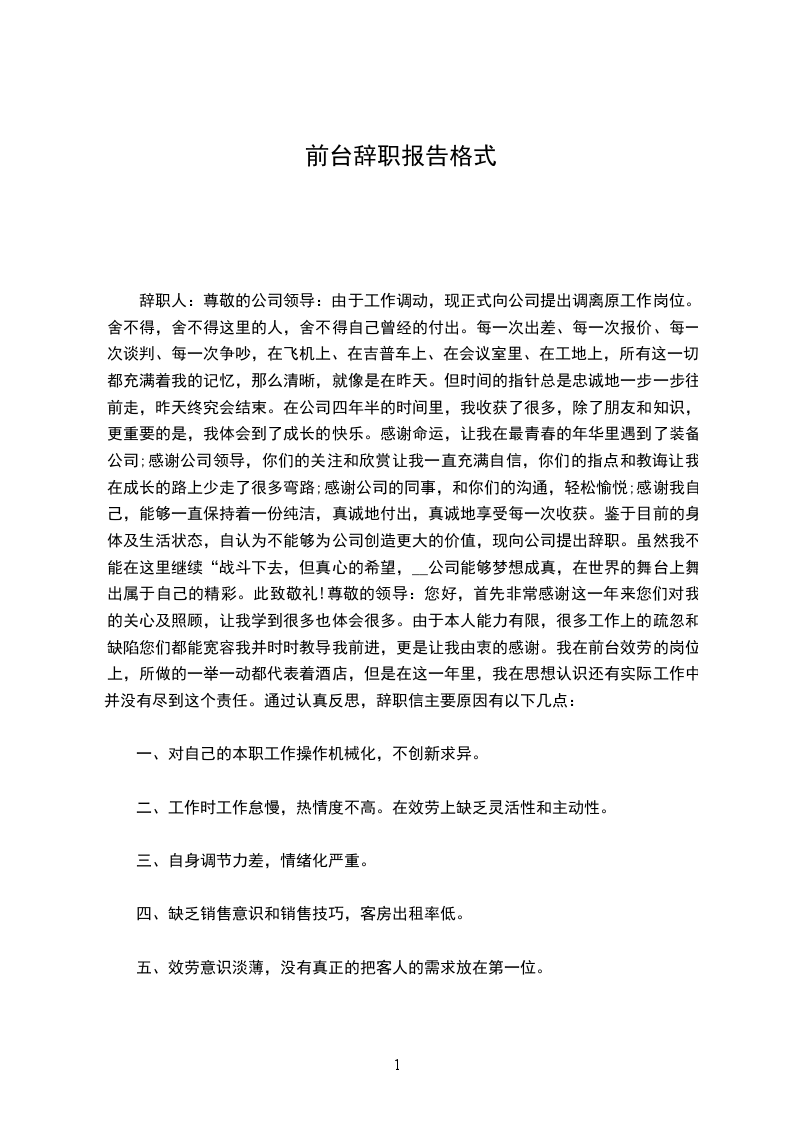 前台辞职报告格式

辞职人：尊敬的公司领导：由于工作调动，现正式向公司提出调离原工作岗位。舍不得，舍不得这里的人，舍不得自己曾经的付出。每一次出差、每一次报价、每一次谈判、每一次争吵，在飞机上、在吉普车上、在会议室里、在工地上，所有这一切都充满着我的记忆，那么清晰，就像是在昨天。但时间的指针总是忠诚地一步一步往前走，昨天终究会结束。在公司四年半的时间里，我收获了很多，除了朋友和知识，更重要的是，我体会到了成长的快乐。感谢命运，让我在最青春的年华里遇到了装备公司;感谢公司领导，你们的关注和欣赏让我一直充满自信，你们的指点和教诲让我在成长的路上少走了很多弯路;感谢公司的同事，和你们的沟通，轻松愉悦;感谢我自己，能够一直保持着一份纯洁，真诚地付出，真诚地享受每一次收获。鉴于目前的身体及生活状态，自认为不能够为公司创造更大的价值，现向公司提出辞职。虽然我不能在这里继续“战斗下去，但真心的希望，__公司能够梦想成真，在世界的舞台上舞出属于自己的精彩。此致敬礼!尊敬的领导：您好，首先非常感谢这一年来您们对我的关心及照顾，让我学到很多也体会很多。由于本人能力有限，很多工作上的疏忽和缺陷您们都能宽容我并时时教导我前进，更是让我由衷的感谢。我在前台效劳的岗位上，所做的一举一动都代表着酒店，但是在这一年里，我在思想认识还有实际工作中并没有尽到这个责任。通过认真反思，辞职信主要原因有以下几点：

一、对自己的本职工作操作机械化，不创新求异。

二、工作时工作怠慢，热情度不高。在效劳上缺乏灵活性和主动性。

三、自身调节力差，情绪化严重。

四、缺乏销售意识和销售技巧，客房出租率低。

五、效劳意识淡薄，没有真正的把客人的需求放在第一位。

1